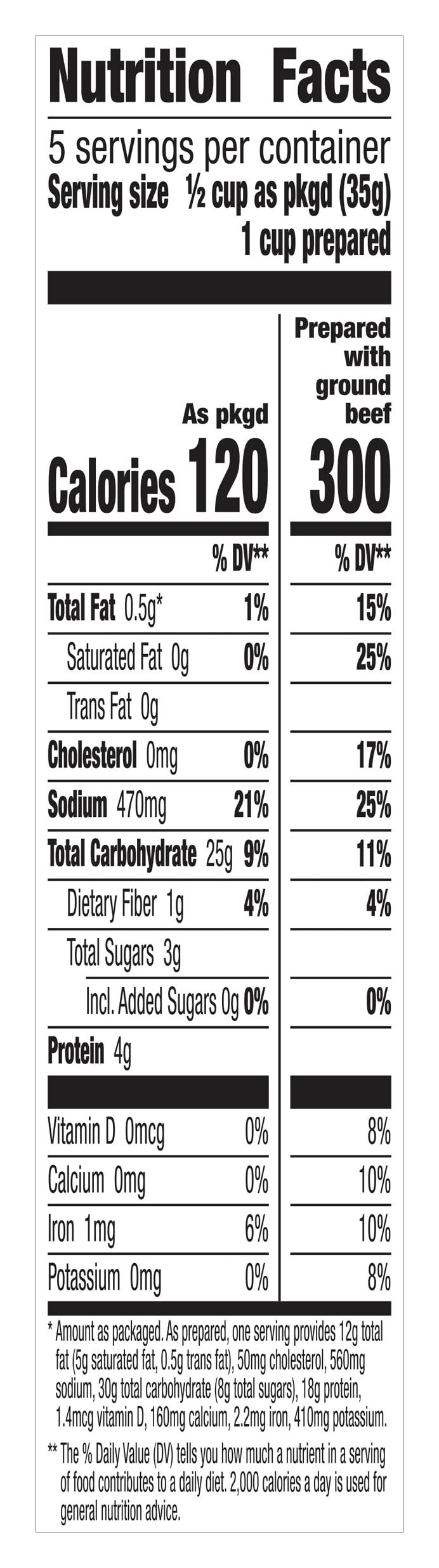 Nutrition Facts

5 servings per container
Serving size ½ cup as pkgd (35g)
1 cup prepared

| | As pkgd | Prepared with ground beef |
|---|---|---|
| Calories | 120 | 300 |
| | % DV** | % DV** |
| Total Fat 0.5g* | 1% | 15% |
| Saturated Fat 0g | 0% | 25% |
| Trans Fat 0g | | |
| Cholesterol 0mg | 0% | 17% |
| Sodium 470mg | 21% | 25% |
| Total Carbohydrate 25g | 9% | 11% |
| Dietary Fiber 1g | 4% | 4% |
| Total Sugars 3g | | |
| Incl. Added Sugars 0g | 0% | 0% |
| Protein 4g | | |
| Vitamin D 0mcg | 0% | 8% |
| Calcium 0mg | 0% | 10% |
| Iron 1mg | 6% | 10% |
| Potassium 0mg | 0% | 8% |

* Amount as packaged. As prepared, one serving provides 12g total fat (5g saturated fat, 0.5g trans fat), 50mg cholesterol, 560mg sodium, 30g total carbohydrate (8g total sugars), 18g protein, 1.4mcg vitamin D, 160mg calcium, 2.2mg iron, 410mg potassium.

** The % Daily Value (DV) tells you how much a nutrient in a serving of food contributes to a daily diet. 2,000 calories a day is used for general nutrition advice.